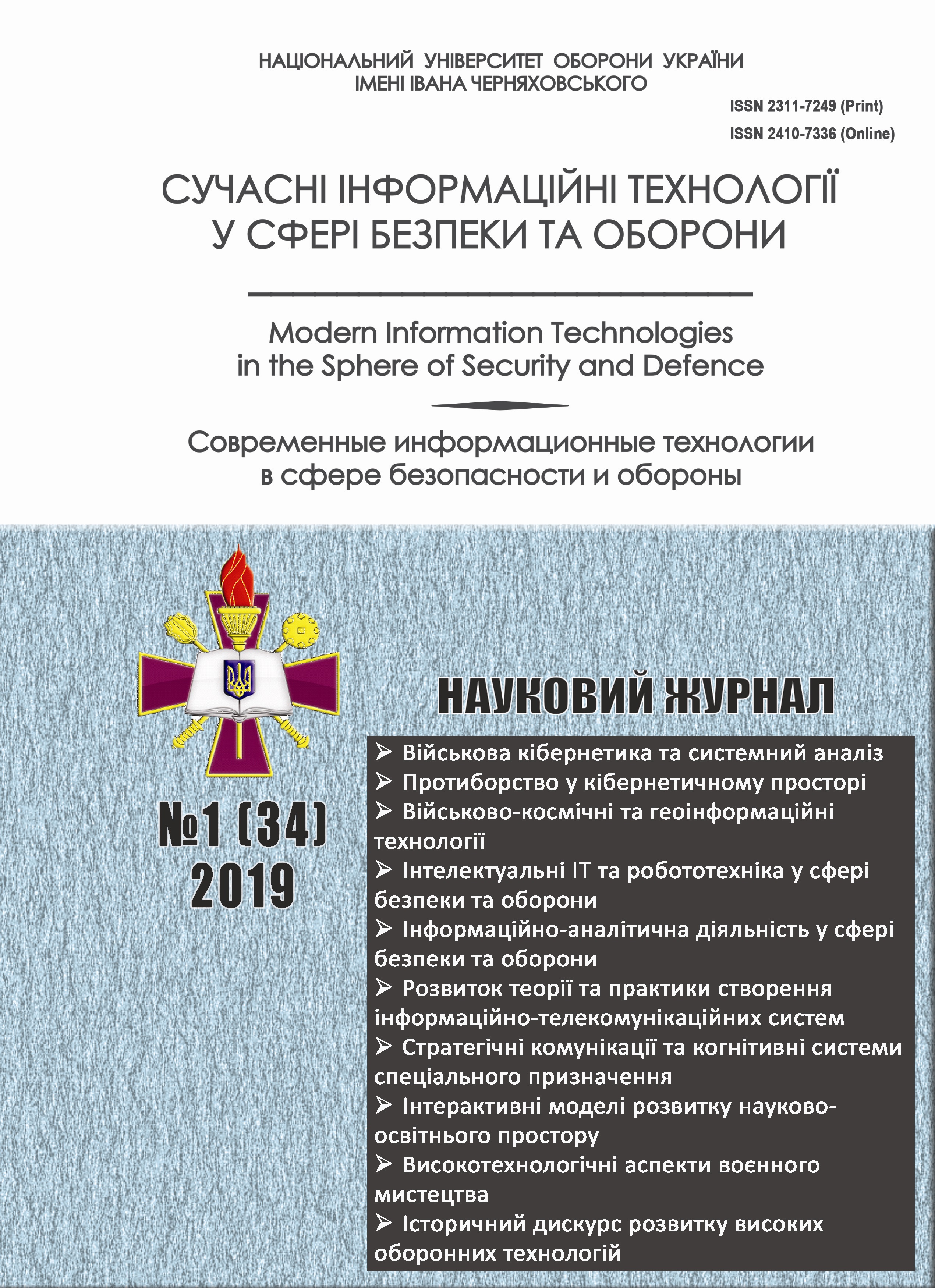 НАЦІОНАЛЬНИЙ УНІВЕРСИТЕТ ОБОРОНИ УКРАЇНИ
ІМЕНІ ІВАНА ЧЕРНЯХОВСЬКОГО

ISSN 2311-7249 (Print)
ISSN 2410-7336 (Online)

СУЧАСНІ ІНФОРМАЦІЙНІ ТЕХНОЛОГІЇ У СФЕРІ БЕЗПЕКИ ТА ОБОРОНИ

Modern Information Technologies in the Sphere of Security and Defence

Современные информационные технологии в сфере безопасности и обороны

НАУКОВИЙ ЖУРНАЛ

№1 (34)
2019

➢ Військова кібернетика та системний аналіз
➢ Протиборство у кібернетичному просторі
➢ Військово-космічні та геоінформаційні технології
➢ Інтелектуальні ІТ та робототехніка у сфері безпеки та оборони
➢ Інформаційно-аналітична діяльність у сфері безпеки та оборони
➢ Розвиток теорії та практики створення інформаційно-телекомунікаційних систем
➢ Стратегічні комунікації та когнітивні системи спеціального призначення
➢ Інтерактивні моделі розвитку науково-освітнього простору
➢ Високотехнологічні аспекти воєнного мистецтва
➢ Історичний дискурс розвитку високих оборонних технологій